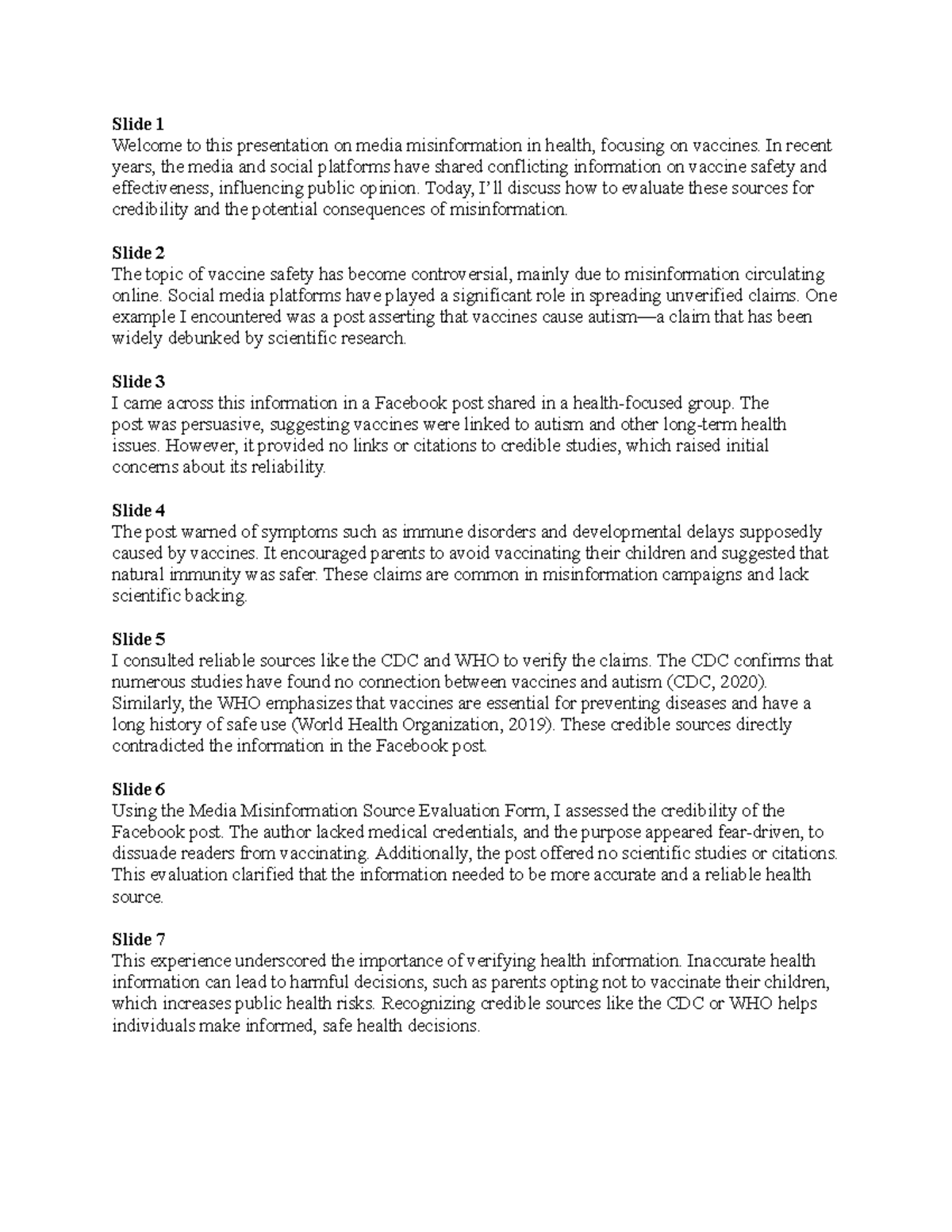 Slide 1
Welcome to this presentation on media misinformation in health, focusing on vaccines. In recent years, the media and social platforms have shared conflicting information on vaccine safety and effectiveness, influencing public opinion. Today, I'll discuss how to evaluate these sources for credibility and the potential consequences of misinformation.

Slide 2
The topic of vaccine safety has become controversial, mainly due to misinformation circulating online. Social media platforms have played a significant role in spreading unverified claims. One example I encountered was a post asserting that vaccines cause autism—a claim that has been widely debunked by scientific research.

Slide 3
I came across this information in a Facebook post shared in a health-focused group. The post was persuasive, suggesting vaccines were linked to autism and other long-term health issues. However, it provided no links or citations to credible studies, which raised initial concerns about its reliability.

Slide 4
The post warned of symptoms such as immune disorders and developmental delays supposedly caused by vaccines. It encouraged parents to avoid vaccinating their children and suggested that natural immunity was safer. These claims are common in misinformation campaigns and lack scientific backing.

Slide 5
I consulted reliable sources like the CDC and WHO to verify the claims. The CDC confirms that numerous studies have found no connection between vaccines and autism (CDC, 2020). Similarly, the WHO emphasizes that vaccines are essential for preventing diseases and have a long history of safe use (World Health Organization, 2019). These credible sources directly contradicted the information in the Facebook post.

Slide 6
Using the Media Misinformation Source Evaluation Form, I assessed the credibility of the Facebook post. The author lacked medical credentials, and the purpose appeared fear-driven, to dissuade readers from vaccinating. Additionally, the post offered no scientific studies or citations. This evaluation clarified that the information needed to be more accurate and a reliable health source.

Slide 7
This experience underscored the importance of verifying health information. Inaccurate health information can lead to harmful decisions, such as parents opting not to vaccinate their children, which increases public health risks. Recognizing credible sources like the CDC or WHO helps individuals make informed, safe health decisions.